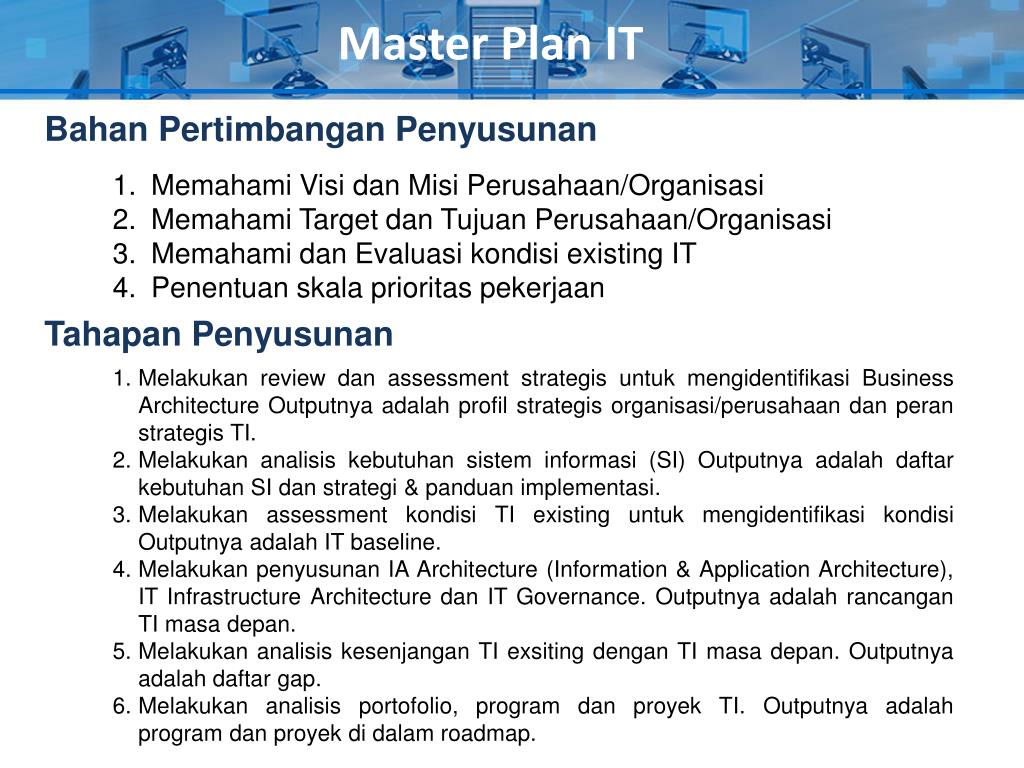 Master Plan IT

Bahan Pertimbangan Penyusunan

1. Memahami Visi dan Misi Perusahaan/Organisasi
2. Memahami Target dan Tujuan Perusahaan/Organisasi
3. Memahami dan Evaluasi kondisi existing IT
4. Penentuan skala prioritas pekerjaan

Tahapan Penyusunan

1. Melakukan review dan assessment strategis untuk mengidentifikasi Business Architecture Outputnya adalah profil strategis organisasi/perusahaan dan peran strategis TI.
2. Melakukan analisis kebutuhan sistem informasi (SI) Outputnya adalah daftar kebutuhan SI dan strategi & panduan implementasi.
3. Melakukan assessment kondisi TI existing untuk mengidentifikasi kondisi Outputnya adalah IT baseline.
4. Melakukan penyusunan IA Architecture (Information & Application Architecture), IT Infrastructure Architecture dan IT Governance. Outputnya adalah rancangan TI masa depan.
5. Melakukan analisis kesenjangan TI exsiting dengan TI masa depan. Outputnya adalah daftar gap.
6. Melakukan analisis portofolio, program dan proyek TI. Outputnya adalah program dan proyek di dalam roadmap.